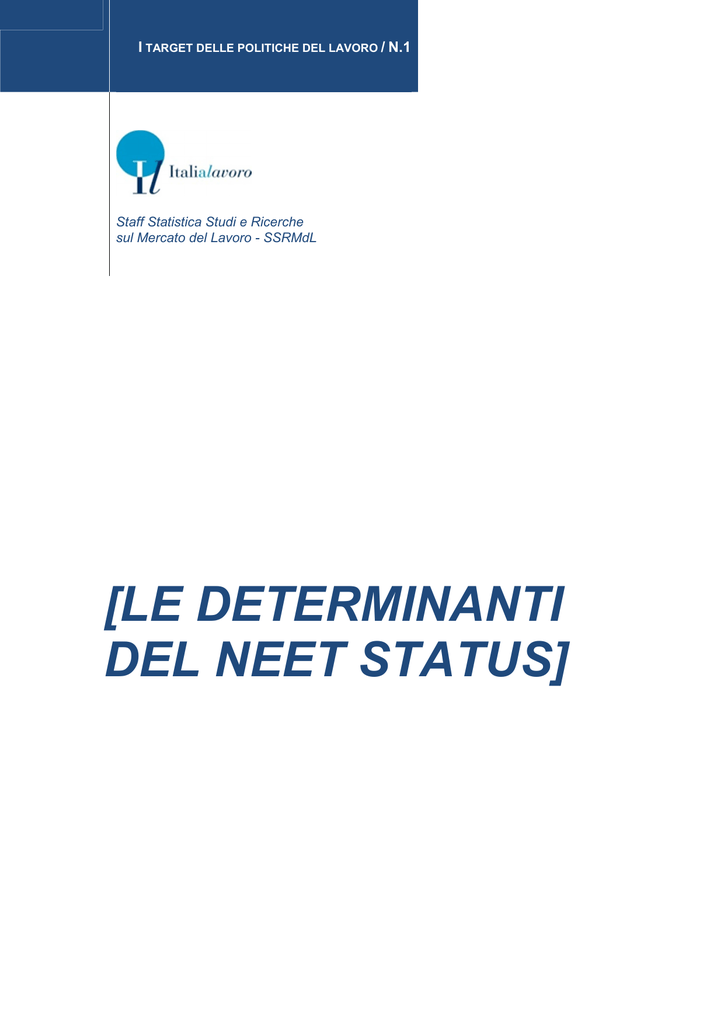 I TARGET DELLE POLITICHE DEL LAVORO / N.1

Il Italialavoro

Staff Statistica Studi e Ricerche sul Mercato del Lavoro - SSRMdL

[LE DETERMINANTI DEL NEET STATUS]